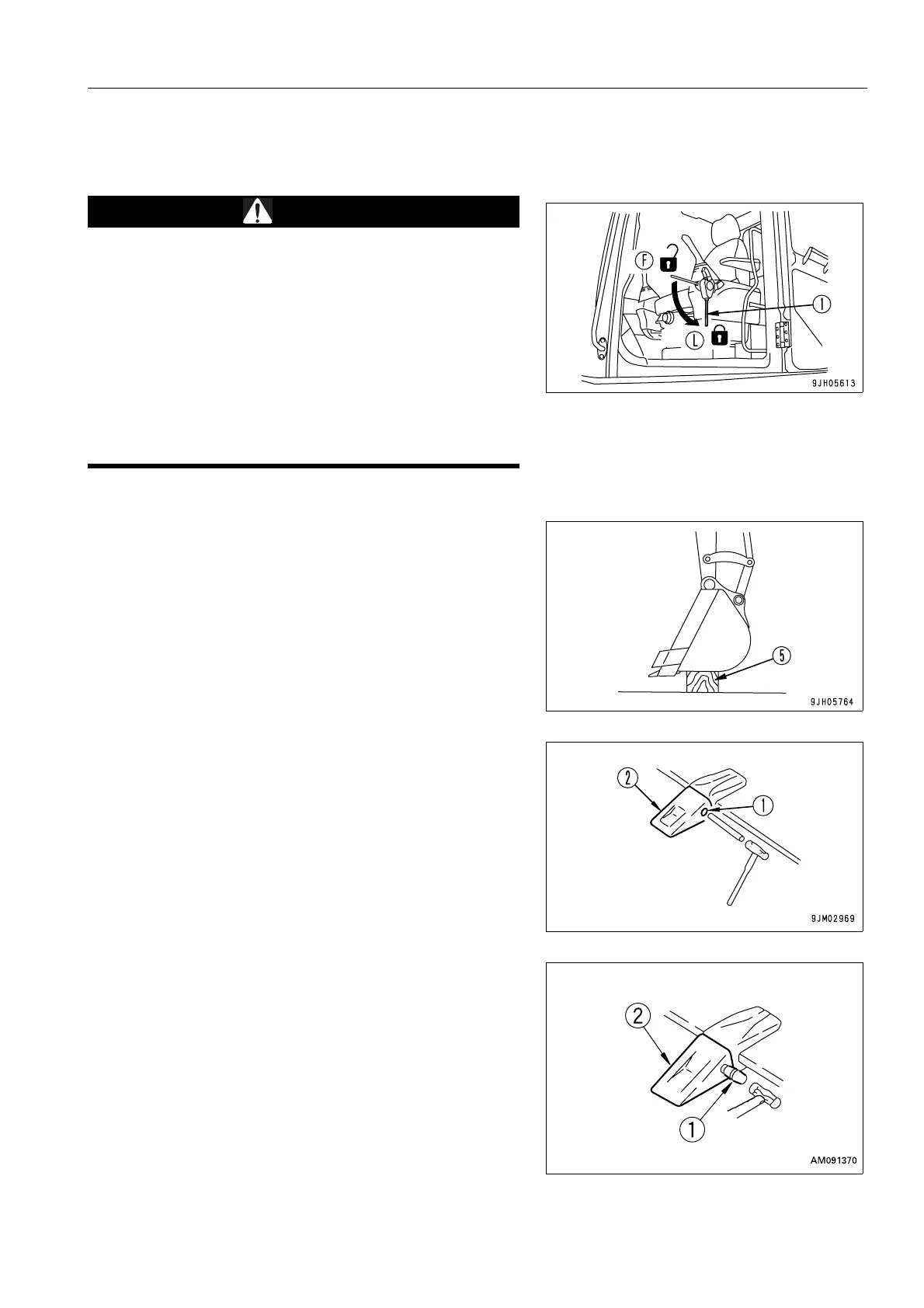 F

L

1

9JH05613

5

9JH05764

2

1

9JM02969

2

1

AM091370